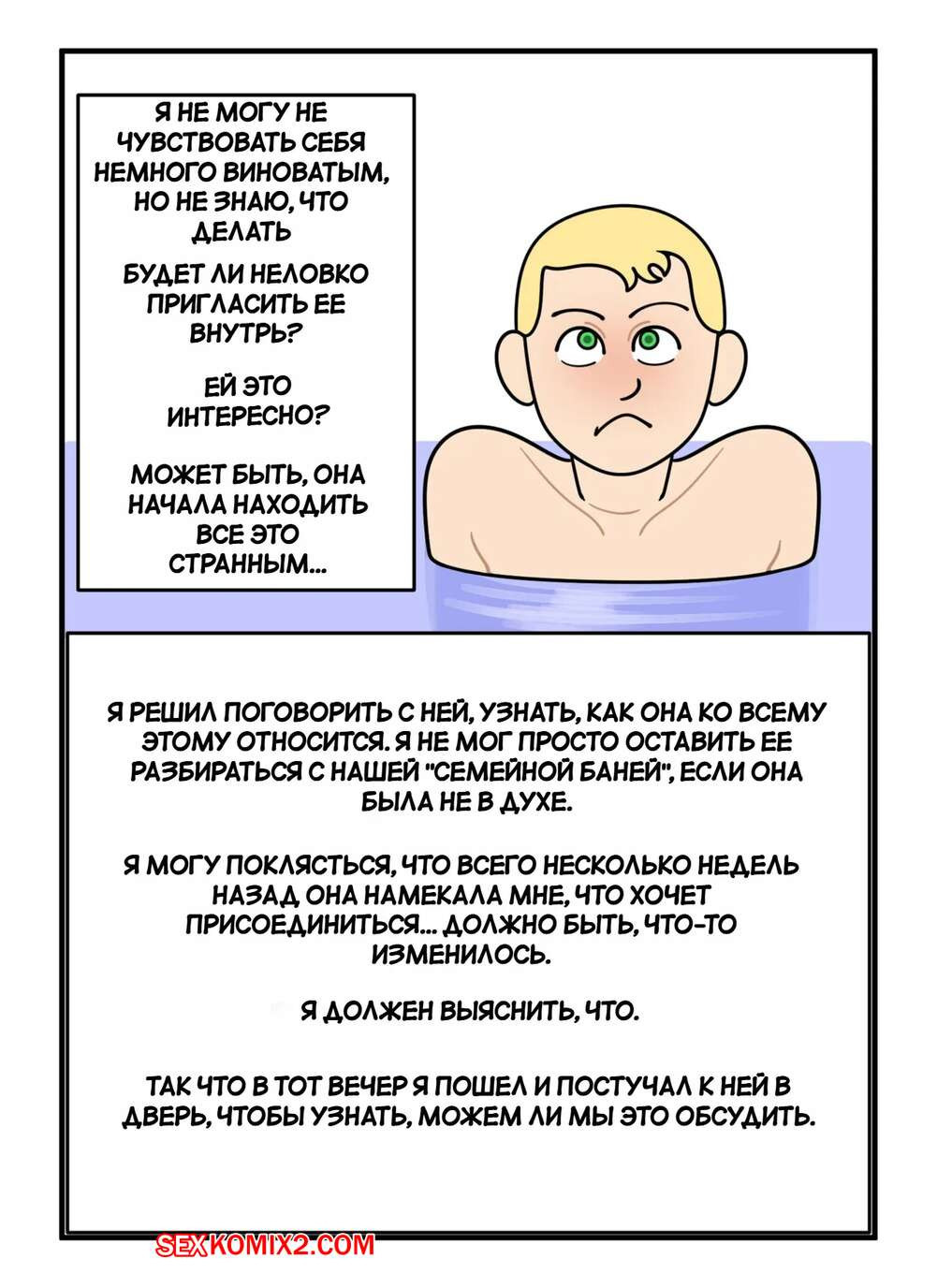 Я НЕ МОГУ НЕ ЧУВСТВОВАТЬ СЕБЯ НЕМНОГО ВИНОВАТЫМ, НО НЕ ЗНАЮ, ЧТО ДЕЛАТЬ

БУДЕТ ЛИ НЕЛОВКО ПРИГЛАСИТЬ ЕЕ ВНУТРЬ?

ЕЙ ЭТО ИНТЕРЕСНО?

МОЖЕТ БЫТЬ, ОНА НАЧАЛА НАХОДИТЬ ВСЕ ЭТО СТРАННЫМ...

Я РЕШИЛ ПОГОВОРИТЬ С НЕЙ, УЗНАТЬ, КАК ОНА КО ВСЕМУ ЭТОМУ ОТНОСИТСЯ. Я НЕ МОГ ПРОСТО ОСТАВИТЬ ЕЕ РАЗБИРАТЬСЯ С НАШЕЙ "СЕМЕЙНОЙ БАНЕЙ", ЕСЛИ ОНА БЫЛА НЕ В ДУХЕ.

Я МОГУ ПОКЛЯСТЬСЯ, ЧТО ВСЕГО НЕСКОЛЬКО НЕДЕЛЬ НАЗАД ОНА НАМЕКАЛА МНЕ, ЧТО ХОЧЕТ ПРИСОЕДИНИТЬСЯ... ДОЛЖНО БЫТЬ, ЧТО-ТО ИЗМЕНИЛОСЬ.

Я ДОЛЖЕН ВЫЯСНИТЬ, ЧТО.

ТАК ЧТО В ТОТ ВЕЧЕР Я ПОШЕЛ И ПОСТУЧАЛ К НЕЙ В ДВЕРЬ, ЧТОБЫ УЗНАТЬ, МОЖЕМ ЛИ МЫ ЭТО ОБСУДИТЬ.

SEXKOMIX2.COM